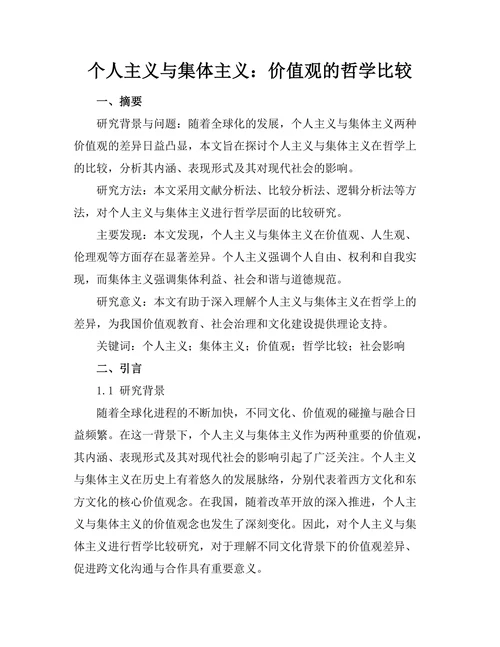 个人主义与集体主义：价值观的哲学比较

一、摘要

研究背景与问题：随着全球化的发展，个人主义与集体主义两种价值观的差异日益凸显，本文旨在探讨个人主义与集体主义在哲学上的比较，分析其内涵、表现形式及其对现代社会的影响。

研究方法：本文采用文献分析法、比较分析法、逻辑分析法等方法，对个人主义与集体主义进行哲学层面的比较研究。

主要发现：本文发现，个人主义与集体主义在价值观、人生观、伦理观等方面存在显著差异。个人主义强调个人自由、权利和自我实现，而集体主义强调集体利益、社会和谐与道德规范。

研究意义：本文有助于深入理解个人主义与集体主义在哲学上的差异，为我国价值观教育、社会治理和文化建设提供理论支持。

关键词：个人主义；集体主义；价值观；哲学比较；社会影响

二、引言

1.1 研究背景

随着全球化进程的不断加快，不同文化、价值观的碰撞与融合日益频繁。在这一背景下，个人主义与集体主义作为两种重要的价值观，其内涵、表现形式及其对现代社会的影响引起了广泛关注。个人主义与集体主义在历史上有着悠久的发展脉络，分别代表着西方文化和东方文化的核心价值观念。在我国，随着改革开放的深入推进，个人主义与集体主义的价值观念也发生了深刻变化。因此，对个人主义与集体主义进行哲学比较研究，对于理解不同文化背景下的价值观差异、促进跨文化沟通与合作具有重要意义。